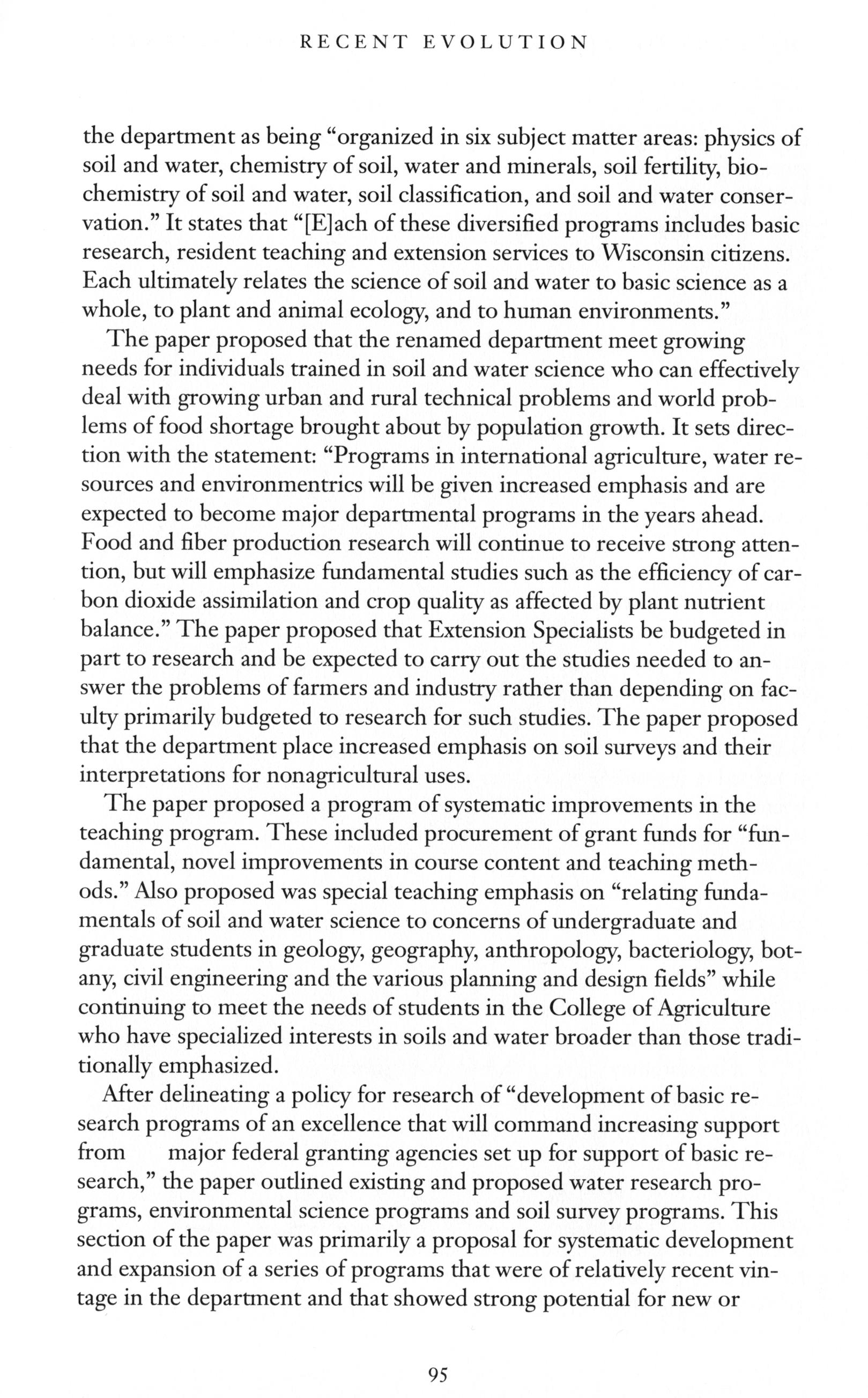 RECENT EVOLUTION

the department as being "organized in six subject matter areas: physics of soil and water, chemistry of soil, water and minerals, soil fertility, biochemistry of soil and water, soil classification, and soil and water conservation." It states that "[E]ach of these diversified programs includes basic research, resident teaching and extension services to Wisconsin citizens. Each ultimately relates the science of soil and water to basic science as a whole, to plant and animal ecology, and to human environments."

The paper proposed that the renamed department meet growing needs for individuals trained in soil and water science who can effectively deal with growing urban and rural technical problems and world problems of food shortage brought about by population growth. It sets direction with the statement: "Programs in international agriculture, water resources and environmentrics will be given increased emphasis and are expected to become major departmental programs in the years ahead. Food and fiber production research will continue to receive strong attention, but will emphasize fundamental studies such as the efficiency of carbon dioxide assimilation and crop quality as affected by plant nutrient balance." The paper proposed that Extension Specialists be budgeted in part to research and be expected to carry out the studies needed to answer the problems of farmers and industry rather than depending on faculty primarily budgeted to research for such studies. The paper proposed that the department place increased emphasis on soil surveys and their interpretations for nonagricultural uses.

The paper proposed a program of systematic improvements in the teaching program. These included procurement of grant funds for "fundamental, novel improvements in course content and teaching methods." Also proposed was special teaching emphasis on "relating fundamentals of soil and water science to concerns of undergraduate and graduate students in geology, geography, anthropology, bacteriology, botany, civil engineering and the various planning and design fields" while continuing to meet the needs of students in the College of Agriculture who have specialized interests in soils and water broader than those traditionally emphasized.

After delineating a policy for research of "development of basic research programs of an excellence that will command increasing support from major federal granting agencies set up for support of basic research," the paper outlined existing and proposed water research programs, environmental science programs and soil survey programs. This section of the paper was primarily a proposal for systematic development and expansion of a series of programs that were of relatively recent vintage in the department and that showed strong potential for new or

95